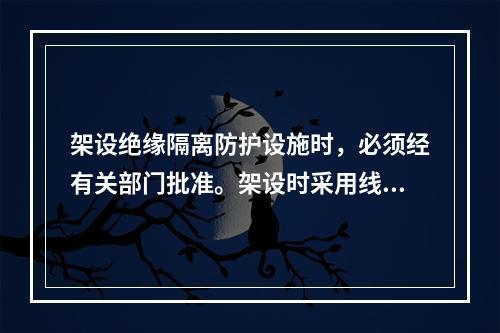 架设绝缘隔离防护设施时，必须经有关部门批准。架设时采用线...